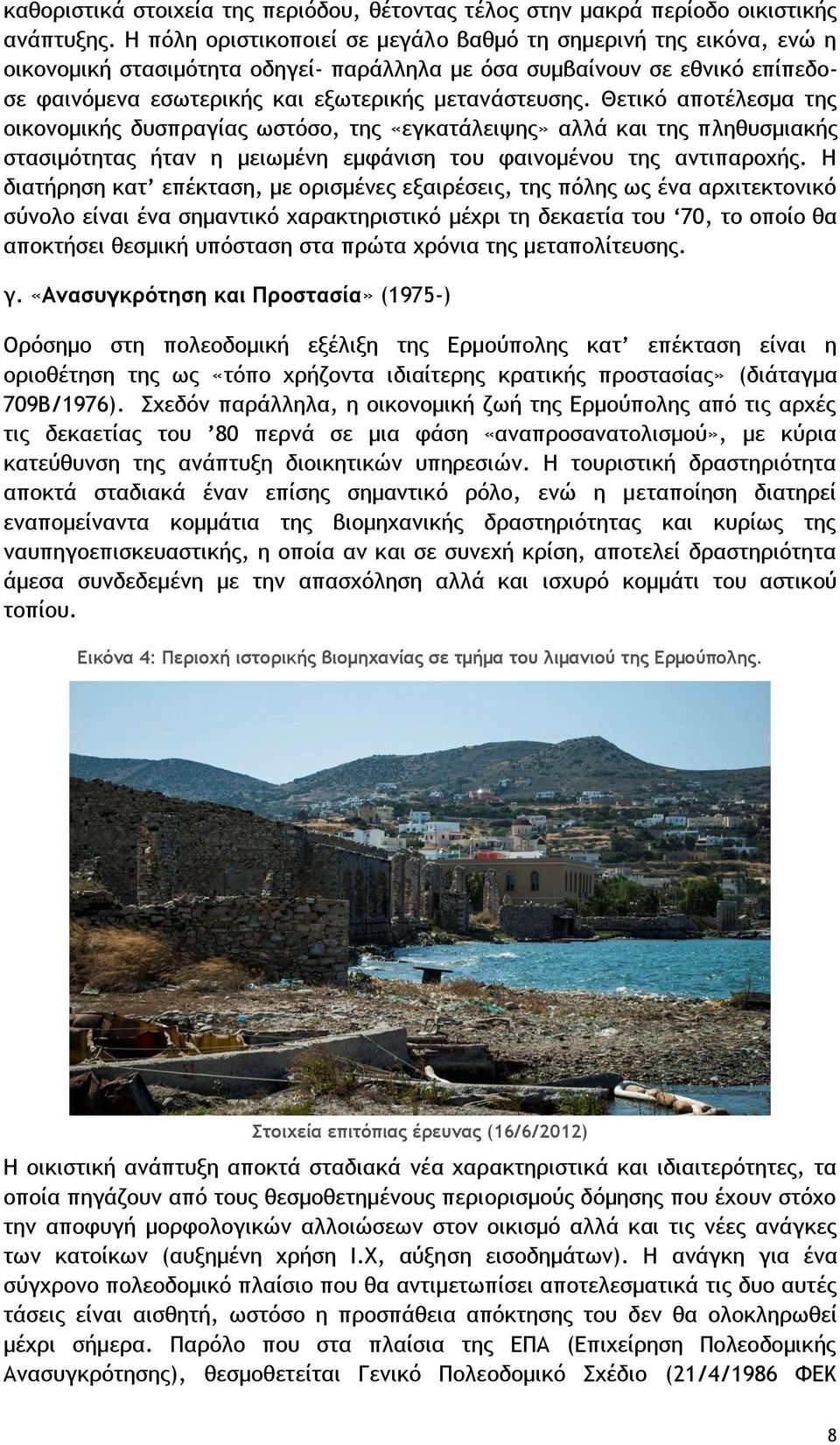 καθοριστικά στοιχεία της περιόδου, θέτοντας τέλος στην μακρά περίοδο οικιστικής ανάπτυξης. Η πόλη οριστικοποιεί σε μεγάλο βαθμό τη σημερινή της εικόνα, ενώ η οικονομική στασιμότητα οδηγεί- παράλληλα με όσα συμβαίνουν σε εθνικό επίπεδο- σε φαινόμενα εσωτερικής και εξωτερικής μετανάστευσης. Θετικό αποτέλεσμα της οικονομικής δυσπραγίας ωστόσο, της «εγκατάλειψης» αλλά και της πληθυσμιακής στασιμότητας ήταν η μειωμένη εμφάνιση του φαινομένου της αντιπαροχής. Η διατήρηση κατ' επέκταση, με ορισμένες εξαιρέσεις, της πόλης ως ένα αρχιτεκτονικό σύνολο είναι ένα σημαντικό χαρακτηριστικό μέχρι τη δεκαετία του '70, το οποίο θα αποκτήσει θεσμική υπόσταση στα πρώτα χρόνια της μεταπολίτευσης.

γ. «Ανασυγκρότηση και Προστασία» (1975-)

Ορόσημο στη πολεοδομική εξέλιξη της Ερμούπολης κατ' επέκταση είναι η οριοθέτηση της ως «τόπο χρήζοντα ιδιαίτερης κρατικής προστασίας» (διάταγμα 709Β/1976). Σχεδόν παράλληλα, η οικονομική ζωή της Ερμούπολης από τις αρχές τις δεκαετίας του '80 περνά σε μια φάση «αναπροσανατολισμού», με κύρια κατεύθυνση της ανάπτυξη διοικητικών υπηρεσιών. Η τουριστική δραστηριότητα αποκτά σταδιακά έναν επίσης σημαντικό ρόλο, ενώ η μεταποίηση διατηρεί εναπομείναντα κομμάτια της βιομηχανικής δραστηριότητας και κυρίως της ναυπηγοεπισκευαστικής, η οποία αν και σε συνεχή κρίση, αποτελεί δραστηριότητα άμεσα συνδεδεμένη με την απασχόληση αλλά και ισχυρό κομμάτι του αστικού τοπίου.

Εικόνα 4: Περιοχή ιστορικής βιομηχανίας σε τμήμα του λιμανιού της Ερμούπολης.

Στοιχεία επιτόπιας έρευνας (16/6/2012)

Η οικιστική ανάπτυξη αποκτά σταδιακά νέα χαρακτηριστικά και ιδιαιτερότητες, τα οποία πηγάζουν από τους θεσμοθετημένους περιορισμούς δόμησης που έχουν στόχο την αποφυγή μορφολογικών αλλοιώσεων στον οικισμό αλλά και τις νέες ανάγκες των κατοίκων (αυξημένη χρήση Ι.Χ, αύξηση εισοδημάτων). Η ανάγκη για ένα σύγχρονο πολεοδομικό πλαίσιο που θα αντιμετωπίσει αποτελεσματικά τις δυο αυτές τάσεις είναι αισθητή, ωστόσο η προσπάθεια απόκτησης του δεν θα ολοκληρωθεί μέχρι σήμερα. Παρόλο που στα πλαίσια της ΕΠΑ (Επιχείρηση Πολεοδομικής Ανασυγκρότησης), θεσμοθετείται Γενικό Πολεοδομικό Σχέδιο (21/4/1986 ΦΕΚ

8